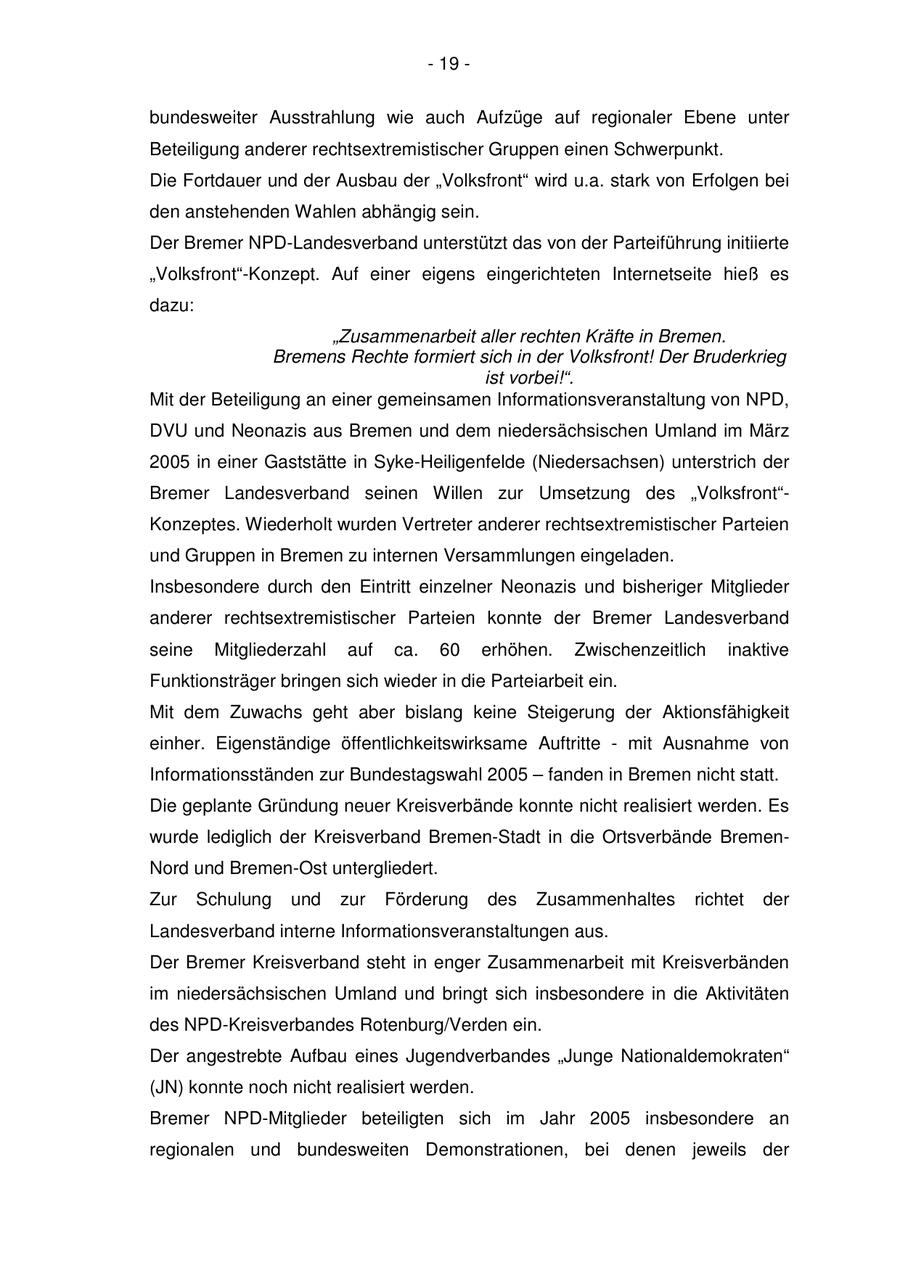 - 19 -

bundesweiter Ausstrahlung wie auch Aufzüge auf regionaler Ebene unter Beteiligung anderer rechtsextremistischer Gruppen einen Schwerpunkt.

Die Fortdauer und der Ausbau der „Volksfront“ wird u.a. stark von Erfolgen bei den anstehenden Wahlen abhängig sein.

Der Bremer NPD-Landesverband unterstützt das von der Parteiführung initiierte „Volksfront“-Konzept. Auf einer eigens eingerichteten Internetseite hieß es dazu:

„Zusammenarbeit aller rechten Kräfte in Bremen. Bremens Rechte formiert sich in der Volksfront! Der Bruderkrieg ist vorbei!“.

Mit der Beteiligung an einer gemeinsamen Informationsveranstaltung von NPD, DVU und Neonazis aus Bremen und dem niedersächsischen Umland im März 2005 in einer Gaststätte in Syke-Heiligenfelde (Niedersachsen) unterstrich der Bremer Landesverband seinen Willen zur Umsetzung des „Volksfront“-Konzeptes. Wiederholt wurden Vertreter anderer rechtsextremistischer Parteien und Gruppen in Bremen zu internen Versammlungen eingeladen.

Insbesondere durch den Eintritt einzelner Neonazis und bisheriger Mitglieder anderer rechtsextremistischer Parteien konnte der Bremer Landesverband seine Mitgliederzahl auf ca. 60 erhöhen. Zwischenzeitlich inaktive Funktionsträger bringen sich wieder in die Parteiarbeit ein.

Mit dem Zuwachs geht aber bislang keine Steigerung der Aktionsfähigkeit einher. Eigenständige öffentlichkeitswirksame Auftritte - mit Ausnahme von Informationsständen zur Bundestagswahl 2005 – fanden in Bremen nicht statt.

Die geplante Gründung neuer Kreisverbände konnte nicht realisiert werden. Es wurde lediglich der Kreisverband Bremen-Stadt in die Ortsverbände Bremen-Nord und Bremen-Ost untergliedert.

Zur Schulung und zur Förderung des Zusammenhaltes richtet der Landesverband interne Informationsveranstaltungen aus.

Der Bremer Kreisverband steht in enger Zusammenarbeit mit Kreisverbänden im niedersächsischen Umland und bringt sich insbesondere in die Aktivitäten des NPD-Kreisverbandes Rotenburg/Verden ein.

Der angestrebte Aufbau eines Jugendverbandes „Junge Nationaldemokraten“ (JN) konnte noch nicht realisiert werden.

Bremer NPD-Mitglieder beteiligten sich im Jahr 2005 insbesondere an regionalen und bundesweiten Demonstrationen, bei denen jeweils der